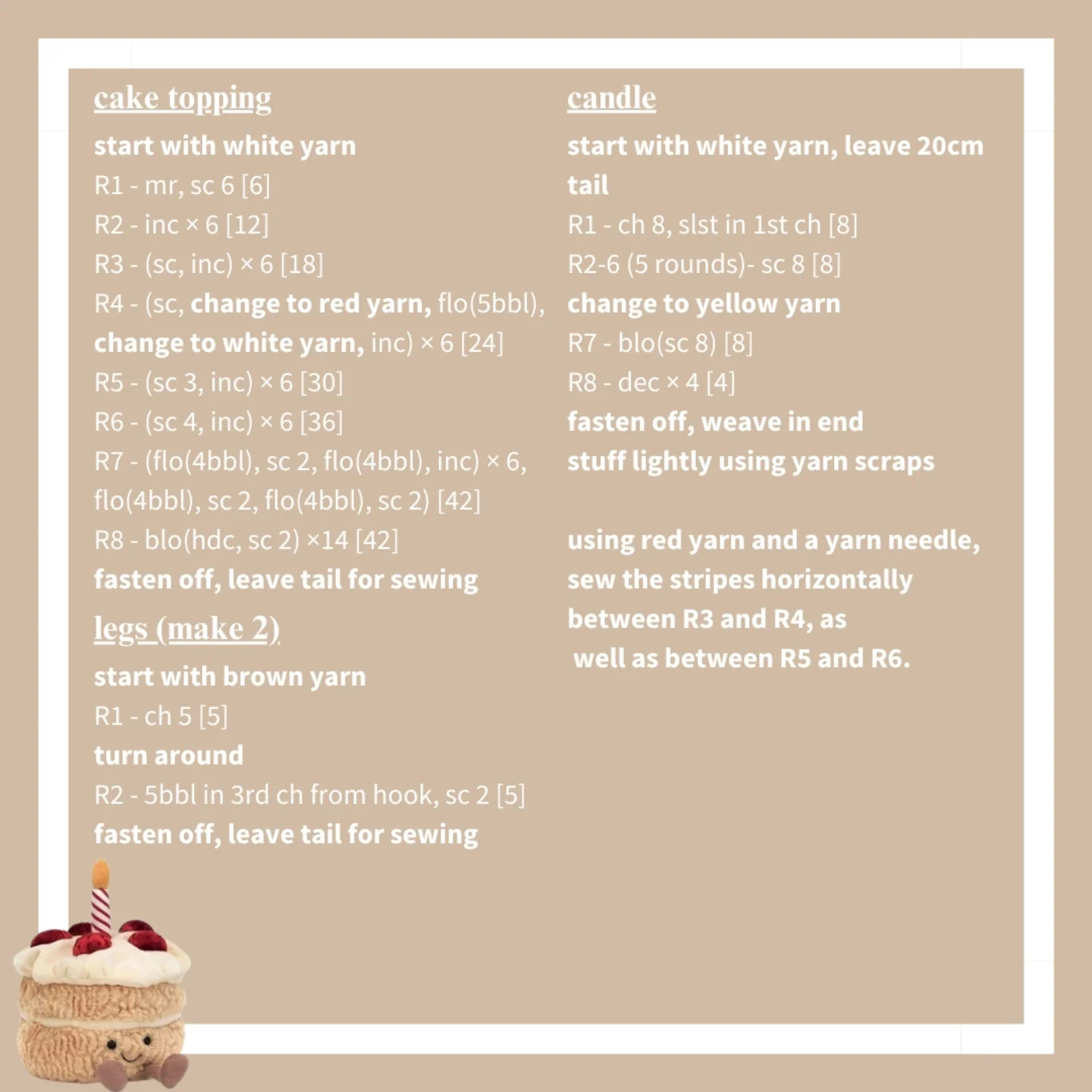 cake topping

start with white yarn

R1 - mr, sc 6 [6]

R2 - inc × 6 [12]

R3 - (sc, inc) × 6 [18]

R4 - (sc, change to red yarn, flo(5bbl), change to white yarn, inc) × 6 [24]

R5 - (sc 3, inc) × 6 [30]

R6 - (sc 4, inc) × 6 [36]

R7 - (flo(4bbl), sc 2, flo(4bbl), inc) × 6, flo(4bbl), sc 2, flo(4bbl), sc 2) [42]

R8 - blo(hdc, sc 2) ×14 [42]

fasten off, leave tail for sewing

legs (make 2)

start with brown yarn

R1 - ch 5 [5]

turn around

R2 - 5bbl in 3rd ch from hook, sc 2 [5]

fasten off, leave tail for sewing

candle

start with white yarn, leave 20cm tail

R1 - ch 8, slst in 1st ch [8]

R2-6 (5 rounds)- sc 8 [8]

change to yellow yarn

R7 - blo(sc 8) [8]

R8 - dec × 4 [4]

fasten off, weave in end

stuff lightly using yarn scraps

using red yarn and a yarn needle, sew the stripes horizontally between R3 and R4, as well as between R5 and R6.